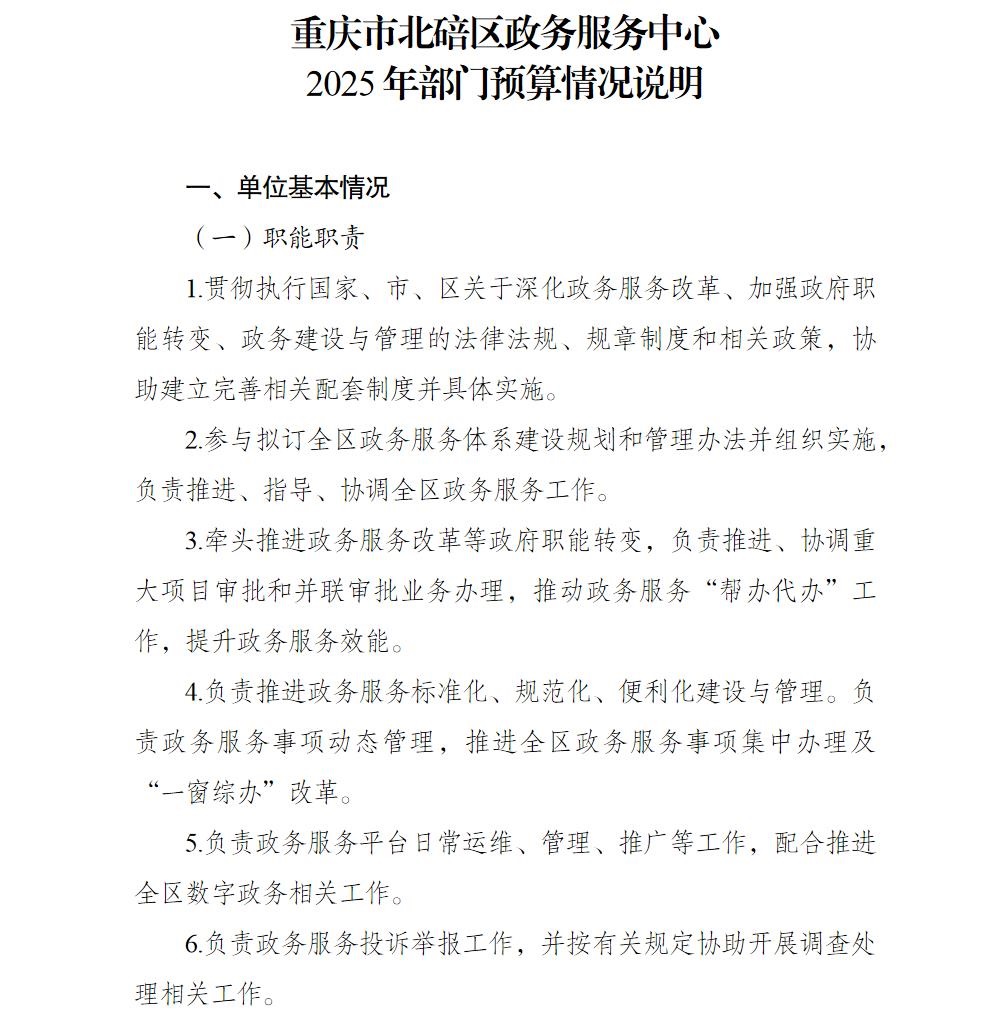 重庆市北碚区政务服务中心
2025 年部门预算情况说明

一、单位基本情况

（一）职能职责

1.贯彻执行国家、市、区关于深化政务服务改革、加强政府职能转变、政务建设与管理的法律法规、规章制度和相关政策，协助建立完善相关配套制度并具体实施。

2.参与拟订全区政务服务体系建设规划和管理办法并组织实施，负责推进、指导、协调全区政务服务工作。

3.牵头推进政务服务改革等政府职能转变，负责推进、协调重大项目审批和并联审批业务办理，推动政务服务“帮办代办”工作，提升政务服务效能。

4.负责推进政务服务标准化、规范化、便利化建设与管理。负责政务服务事项动态管理，推进全区政务服务事项集中办理及“一窗综办”改革。

5.负责政务服务平台日常运维、管理、推广等工作，配合推进全区数字政务相关工作。

6.负责政务服务投诉举报工作，并按有关规定协助开展调查处理相关工作。